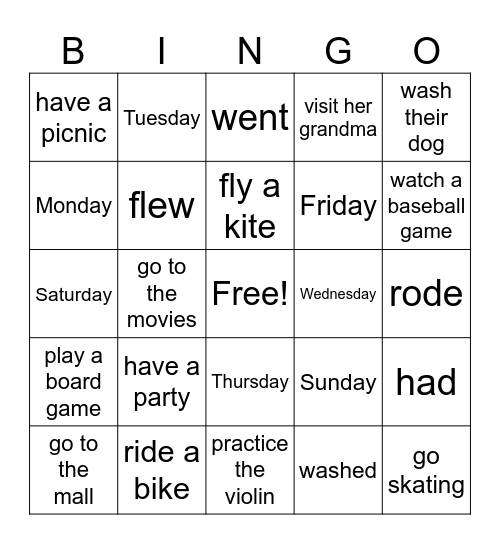 | B | I | N | G | O |
|---|---|---|---|---|
| have a picnic | Tuesday | went | visit her grandma | wash their dog |
| Monday | flew | fly a kite | Friday | watch a baseball game |
| Saturday | go to the movies | Free! | Wednesday | rode |
| play a board game | have a party | Thursday | Sunday | had |
| go to the mall | ride a bike | practice the violin | washed | go skating |